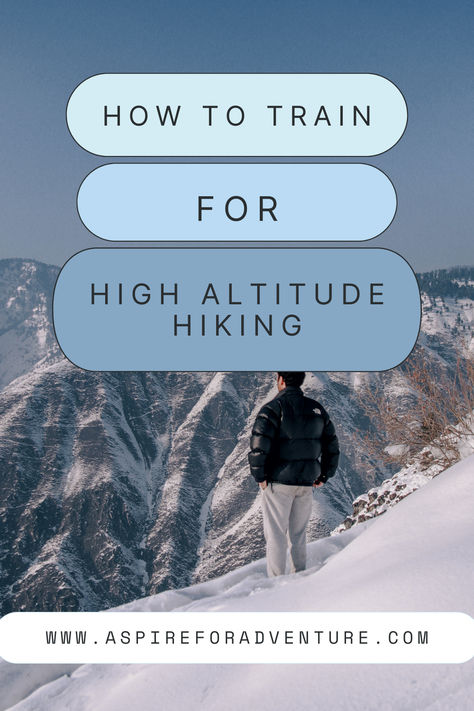 HOW TO TRAIN

FOR

HIGH ALTITUDE HIKING

WWW.ASPIREFORADVENTURE.COM